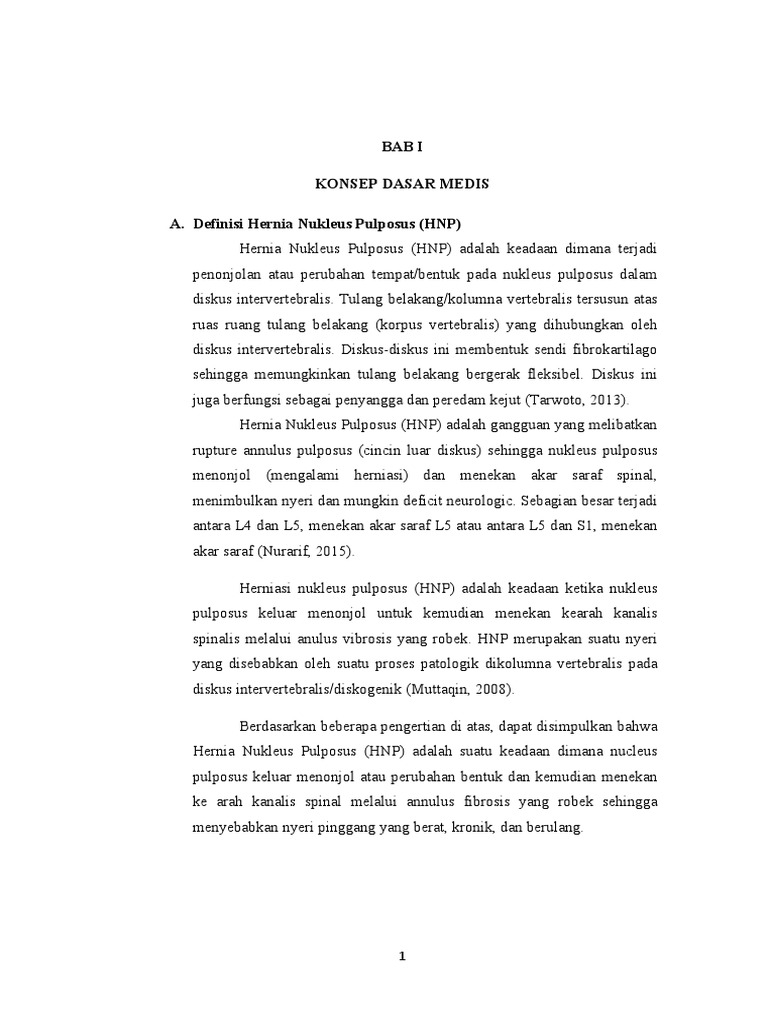 BAB I

KONSEP DASAR MEDIS

A. Definisi Hernia Nukleus Pulposus (HNP)

Hernia Nukleus Pulposus (HNP) adalah keadaan dimana terjadi penonjolan atau perubahan tempat/bentuk pada nukleus pulposus dalam diskus intervertebralis. Tulang belakang/kolumna vertebralis tersusun atas ruas ruang tulang belakang (korpus vertebralis) yang dihubungkan oleh diskus intervertebralis. Diskus-diskus ini membentuk sendi fibrokartilago sehingga memungkinkan tulang belakang bergerak fleksibel. Diskus ini juga berfungsi sebagai penyangga dan peredam kejut (Tarwoto, 2013).

Hernia Nukleus Pulposus (HNP) adalah gangguan yang melibatkan rupture annulus pulposus (cincin luar diskus) sehingga nukleus pulposus menonjol (mengalami herniasi) dan menekan akar saraf spinal, menimbulkan nyeri dan mungkin deficit neurologic. Sebagian besar terjadi antara L4 dan L5, menekan akar saraf L5 atau antara L5 dan S1, menekan akar saraf (Nurarif, 2015).

Herniasi nukleus pulposus (HNP) adalah keadaan ketika nukleus pulposus keluar menonjol untuk kemudian menekan kearah kanalis spinalis melalui anulus vibrosis yang robek. HNP merupakan suatu nyeri yang disebabkan oleh suatu proses patologik dikolumna vertebralis pada diskus intervertebralis/diskogenik (Muttaqin, 2008).

Berdasarkan beberapa pengertian di atas, dapat disimpulkan bahwa Hernia Nukleus Pulposus (HNP) adalah suatu keadaan dimana nucleus pulposus keluar menonjol atau perubahan bentuk dan kemudian menekan ke arah kanalis spinal melalui annulus fibrosis yang robek sehingga menyebabkan nyeri pinggang yang berat, kronik, dan berulang.

1